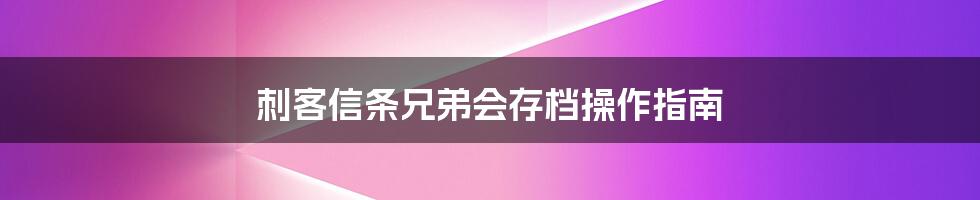 刺客信条兄弟会存档操作指南